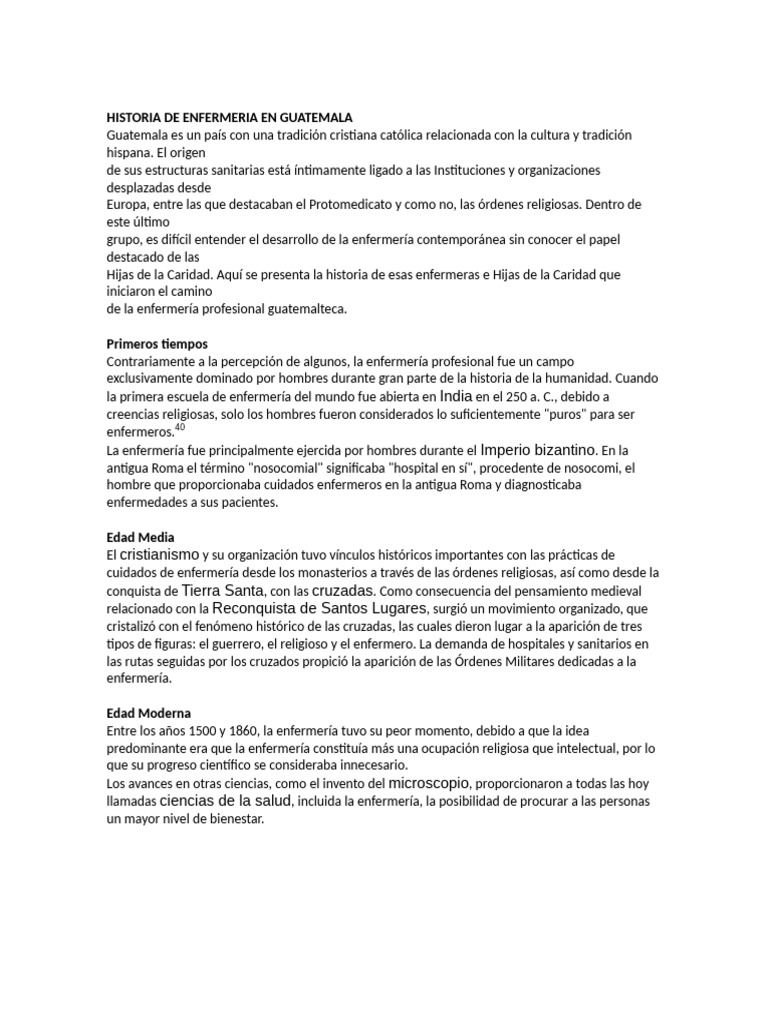 HISTORIA DE ENFERMERIA EN GUATEMALA
Guatemala es un país con una tradición cristiana católica relacionada con la cultura y tradición hispana. El origen de sus estructuras sanitarias está íntimamente ligado a las Instituciones y organizaciones desplazadas desde Europa, entre las que destacaban el Protomedicato y como no, las órdenes religiosas. Dentro de este último grupo, es difícil entender el desarrollo de la enfermería contemporánea sin conocer el papel destacado de las Hijas de la Caridad. Aquí se presenta la historia de esas enfermeras e Hijas de la Caridad que iniciaron el camino de la enfermería profesional guatemalteca.

Primeros tiempos
Contrariamente a la percepción de algunos, la enfermería profesional fue un campo exclusivamente dominado por hombres durante gran parte de la historia de la humanidad. Cuando la primera escuela de enfermería del mundo fue abierta en India en el 250 a. C., debido a creencias religiosas, solo los hombres fueron considerados lo suficientemente "puros" para ser enfermeros.$^{40}$
La enfermería fue principalmente ejercida por hombres durante el Imperio bizantino. En la antigua Roma el término "nosocomial" significaba "hospital en sí", procedente de nosocomi, el hombre que proporcionaba cuidados enfermeros en la antigua Roma y diagnosticaba enfermedades a sus pacientes.

Edad Media
El cristianismo y su organización tuvo vínculos históricos importantes con las prácticas de cuidados de enfermería desde los monasterios a través de las órdenes religiosas, así como desde la conquista de Tierra Santa, con las cruzadas. Como consecuencia del pensamiento medieval relacionado con la Reconquista de Santos Lugares, surgió un movimiento organizado, que cristalizó con el fenómeno histórico de las cruzadas, las cuales dieron lugar a la aparición de tres tipos de figuras: el guerrero, el religioso y el enfermero. La demanda de hospitales y sanitarios en las rutas seguidas por los cruzados propició la aparición de las Órdenes Militares dedicadas a la enfermería.

Edad Moderna
Entre los años 1500 y 1860, la enfermería tuvo su peor momento, debido a que la idea predominante era que la enfermería constituía más una ocupación religiosa que intelectual, por lo que su progreso científico se consideraba innecesario.
Los avances en otras ciencias, como el invento del microscopio, proporcionaron a todas las hoy llamadas ciencias de la salud, incluida la enfermería, la posibilidad de procurar a las personas un mayor nivel de bienestar.